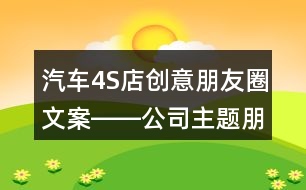 汽车4S店创意朋友圈文案——公司主题朋